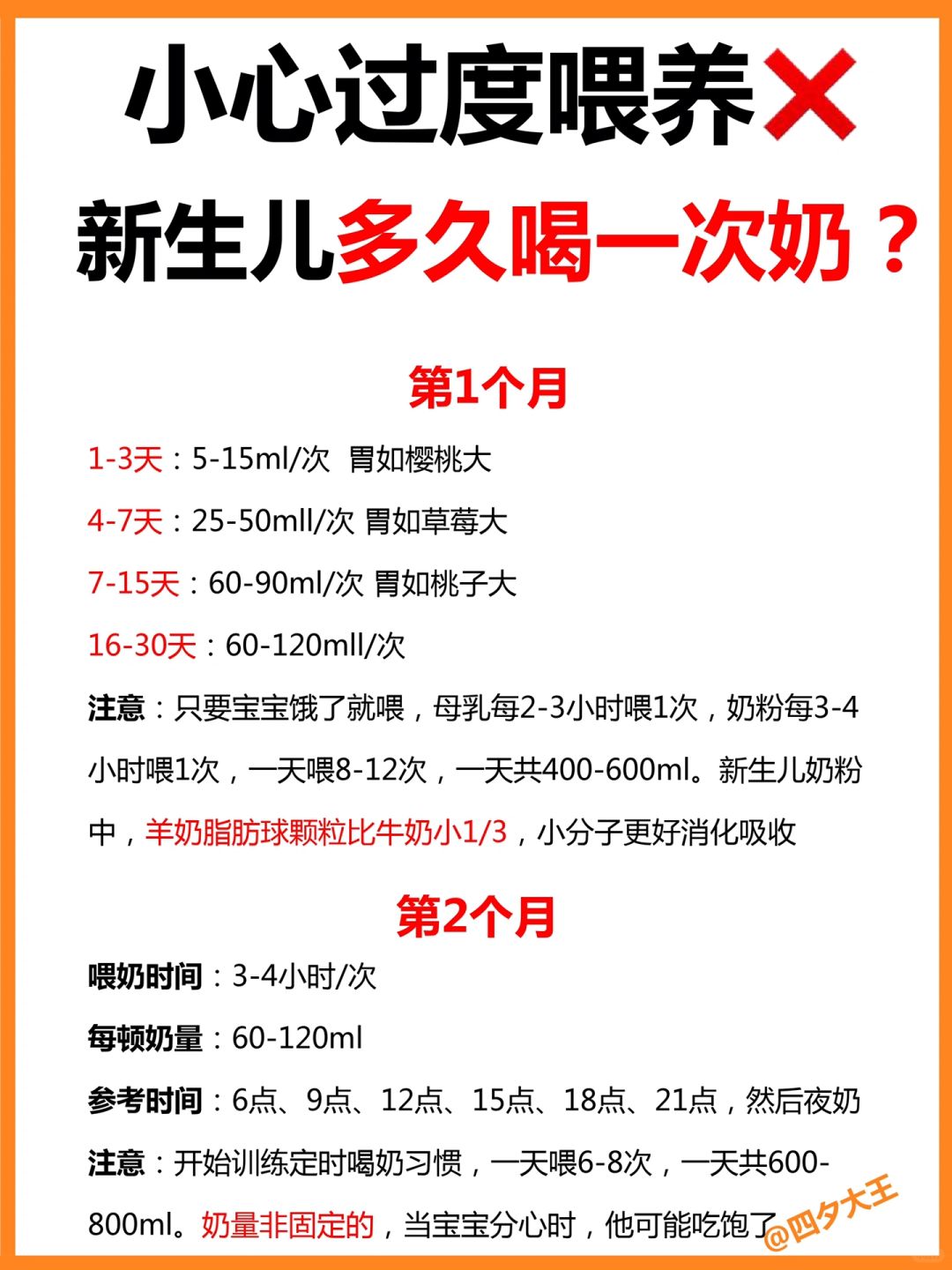 小心过度喂养❌
新生儿多久喝一次奶？

第1个月

1-3天：5-15ml/次 胃如樱桃大

4-7天：25-50mll/次 胃如草莓大

7-15天：60-90ml/次 胃如桃子大

16-30天：60-120mll/次

注意：只要宝宝饿了就喂，母乳每2-3小时喂1次，奶粉每3-4小时喂1次，一天喂8-12次，一天共400-600ml。新生儿奶粉中，羊奶脂肪球颗粒比牛奶小1/3，小分子更好消化吸收

第2个月

喂奶时间：3-4小时/次

每顿奶量：60-120ml

参考时间：6点、9点、12点、15点、18点、21点，然后夜奶

注意：开始训练定时喝奶习惯，一天喂6-8次，一天共600-800ml。奶量非固定的，当宝宝分心时，他可能吃饱了

@四夕大王